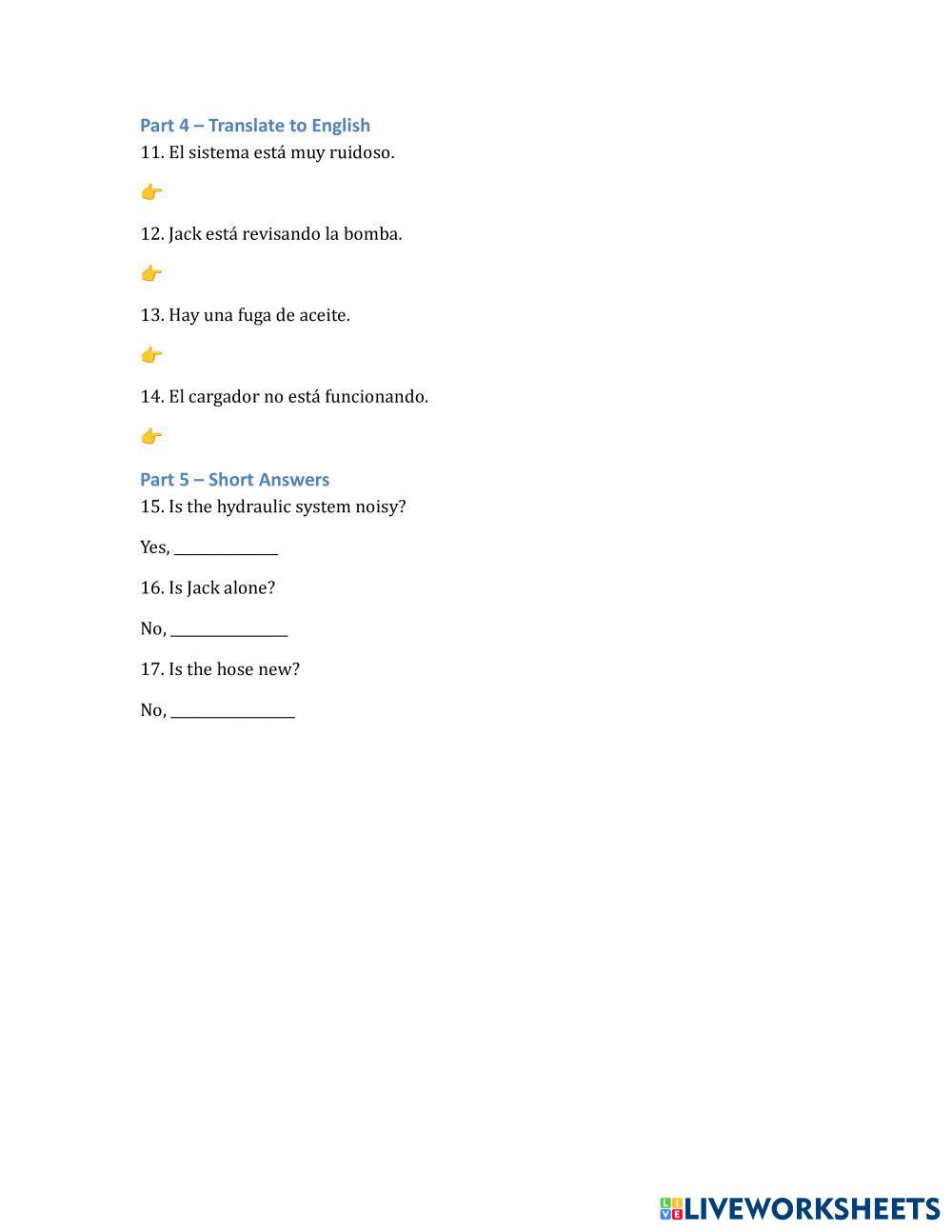 Part 4 – Translate to English

11. El sistema está muy ruidoso.

👉

12. Jack está revisando la bomba.

👉

13. Hay una fuga de aceite.

👉

14. El cargador no está funcionando.

👉

Part 5 – Short Answers

15. Is the hydraulic system noisy?

Yes, ____

16. Is Jack alone?

No, ____

17. Is the hose new?

No, ____

LIVEWORKSHEETS